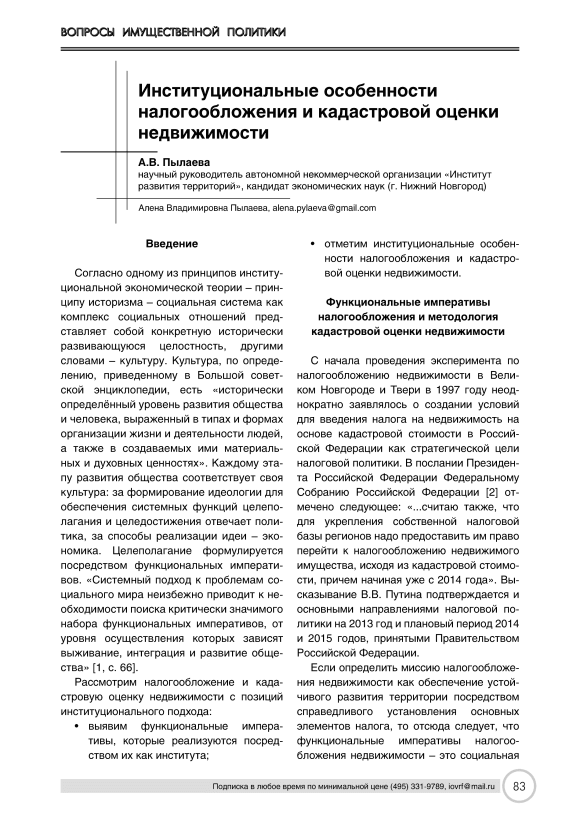 ВОПРОСЫ ИМУЩЕСТВЕННОЙ ПОЛИТИКИ

Институциональные особенности налогообложения и кадастровой оценки недвижимости

А.В. Пылаева
научный руководитель автономной некоммерческой организации «Институт развития территорий», кандидат экономических наук (г. Нижний Новгород)

Алена Владимировна Пылаева, alena.pylaeva@gmail.com

Введение

Согласно одному из принципов институциональной экономической теории – принципу историзма – социальная система как комплекс социальных отношений представляет собой конкретную исторически развивающуюся целостность, другими словами – культуру. Культура, по определению, приведенному в Большой советской энциклопедии, есть «исторически определённый уровень развития общества и человека, выраженный в типах и формах организации жизни и деятельности людей, а также в создаваемых ими материальных и духовных ценностях». Каждому этапу развития общества соответствует своя культура: за формирование идеологии для обеспечения системных функций целеполагания и целедостижения отвечает политика, за способы реализации идеи – экономика. Целеполагание формулируется посредством функциональных императивов. «Системный подход к проблемам социального мира неизбежно приводит к необходимости поиска критически значимого набора функциональных императивов, от уровня осуществления которых зависят выживание, интеграция и развитие общества» [1, с. 66].

Рассмотрим налогообложение и кадастровую оценку недвижимости с позиций институционального подхода:
• выявим функциональные императивы, которые реализуются посредством их как института;
• отметим институциональные особенности налогообложения и кадастровой оценки недвижимости.

Функциональные императивы налогообложения и методология кадастровой оценки недвижимости

С начала проведения эксперимента по налогообложению недвижимости в Великом Новгороде и Твери в 1997 году неоднократно заявлялось о создании условий для введения налога на недвижимость на основе кадастровой стоимости в Российской Федерации как стратегической цели налоговой политики. В послании Президента Российской Федерации Федеральному Собранию Российской Федерации [2] отмечено следующее: «...считаю также, что для укрепления собственной налоговой базы регионов надо предоставить им право перейти к налогообложению недвижимого имущества, исходя из кадастровой стоимости, причем начиная уже с 2014 года». Высказывание В.В. Путина подтверждается и основными направлениями налоговой политики на 2013 год и плановый период 2014 и 2015 годов, принятыми Правительством Российской Федерации.

Если определить миссию налогообложения недвижимости как обеспечение устойчивого развития территории посредством справедливого установления основных элементов налога, то отсюда следует, что функциональные императивы налогообложения недвижимости – это социальная

Подписка в любое время по минимальной цене (495) 331-9789, iovrf@mail.ru 83